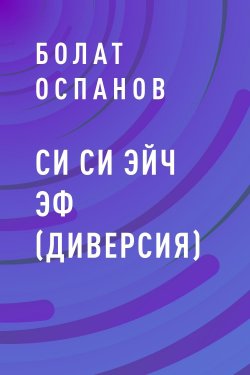 БОЛАТ ОСПАНОВ

СИ СИ ЭЙЧ ЭФ (ДИВЕРСИЯ)